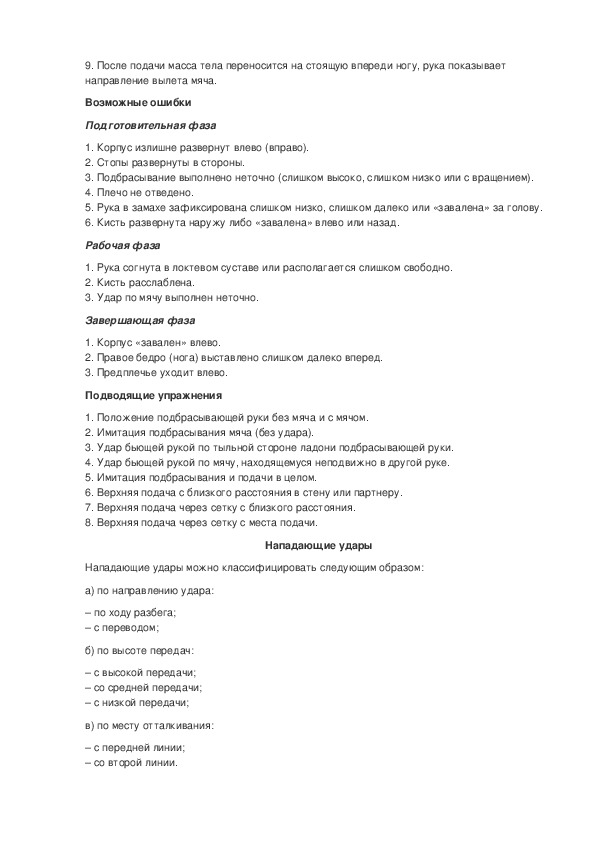 9. После подачи масса тела переносится на стоящую впереди ногу, рука показывает направление вылета мяча.

Возможные ошибки

Подготовительная фаза

1. Корпус излишне развернут влево (вправо).
2. Стопы развернуты в стороны.
3. Подбрасывание выполнено неточно (слишком высоко, слишком низко или с вращением).
4. Плечо не отведено.
5. Рука в замахе зафиксирована слишком низко, слишком далеко или «завалена» за голову.
6. Кисть развернута наружу либо «завалена» влево или назад.

Рабочая фаза

1. Рука согнута в локтевом суставе или располагается слишком свободно.
2. Кисть расслаблена.
3. Удар по мячу выполнен неточно.

Завершающая фаза

1. Корпус «завален» влево.
2. Правое бедро (нога) выставлено слишком далеко вперед.
3. Предплечье уходит влево.

Подводящие упражнения

1. Положение подбрасывающей руки без мяча и с мячом.
2. Имитация подбрасывания мяча (без удара).
3. Удар бьющей рукой по тыльной стороне ладони подбрасывающей руки.
4. Удар бьющей рукой по мячу, находящемуся неподвижно в другой руке.
5. Имитация подбрасывания и подачи в целом.
6. Верхняя подача с близкого расстояния в стену или партнеру.
7. Верхняя подача через сетку с близкого расстояния.
8. Верхняя подача через сетку с места подачи.

Нападающие удары

Нападающие удары можно классифицировать следующим образом:

а) по направлению удара:

– по ходу разбега;
– с переводом;

б) по высоте передач:

– с высокой передачи;
– со средней передачи;
– с низкой передачи;

в) по месту отталкивания:

– с передней линии;
– со второй линии.